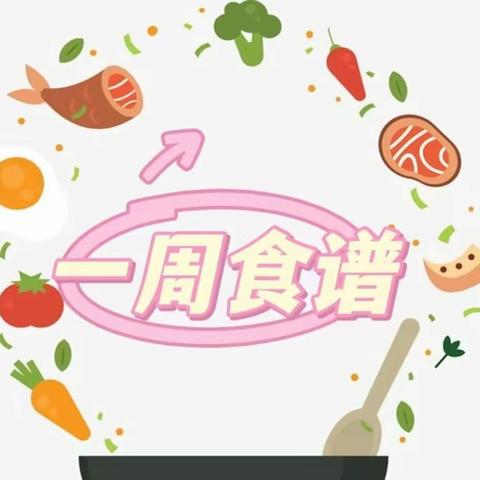 一周食谱